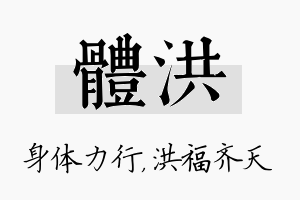 體洪

身体力行,洪福齐天